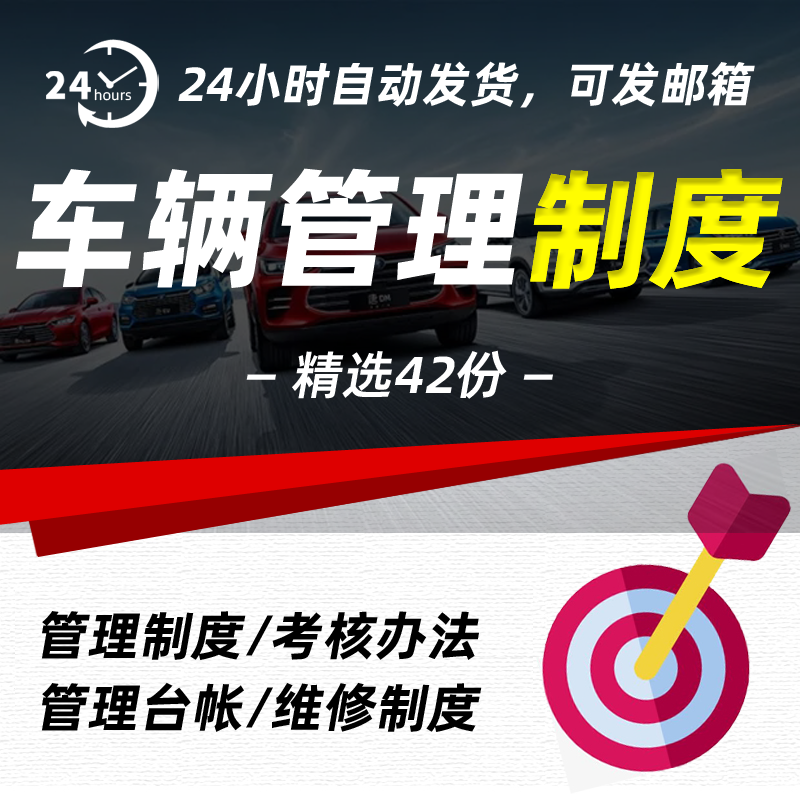 24 hours

24小时自动发货，可发邮箱

车辆管理制度

— 精选42份 —

管理制度/考核办法
管理台帐/维修制度